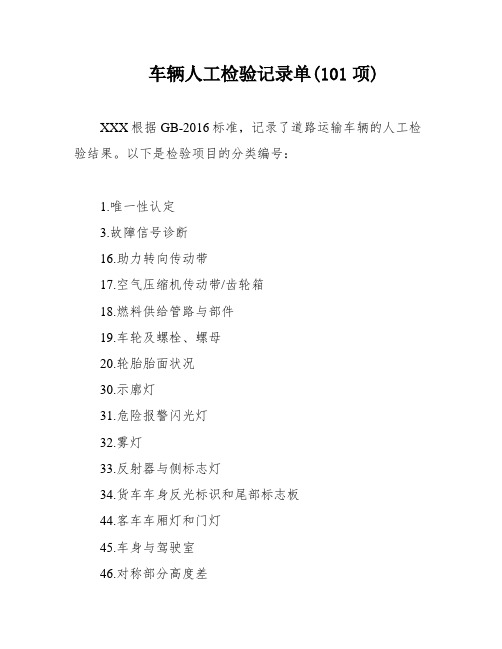 车辆人工检验记录单(101 项)

XXX 根据 GB-2016 标准，记录了道路运输车辆的人工检验结果。以下是检验项目的分类编号：

1.唯一性认定

3.故障信号诊断

16.助力转向传动带

17.空气压缩机传动带/齿轮箱

18.燃料供给管路与部件

19.车轮及螺栓、螺母

20.轮胎胎面状况

30.示廓灯

31.危险报警闪光灯

32.雾灯

33.反射器与侧标志灯

34.货车车身反光标识和尾部标志板

44.客车车厢灯和门灯

45.车身与驾驶室

46.对称部分高度差